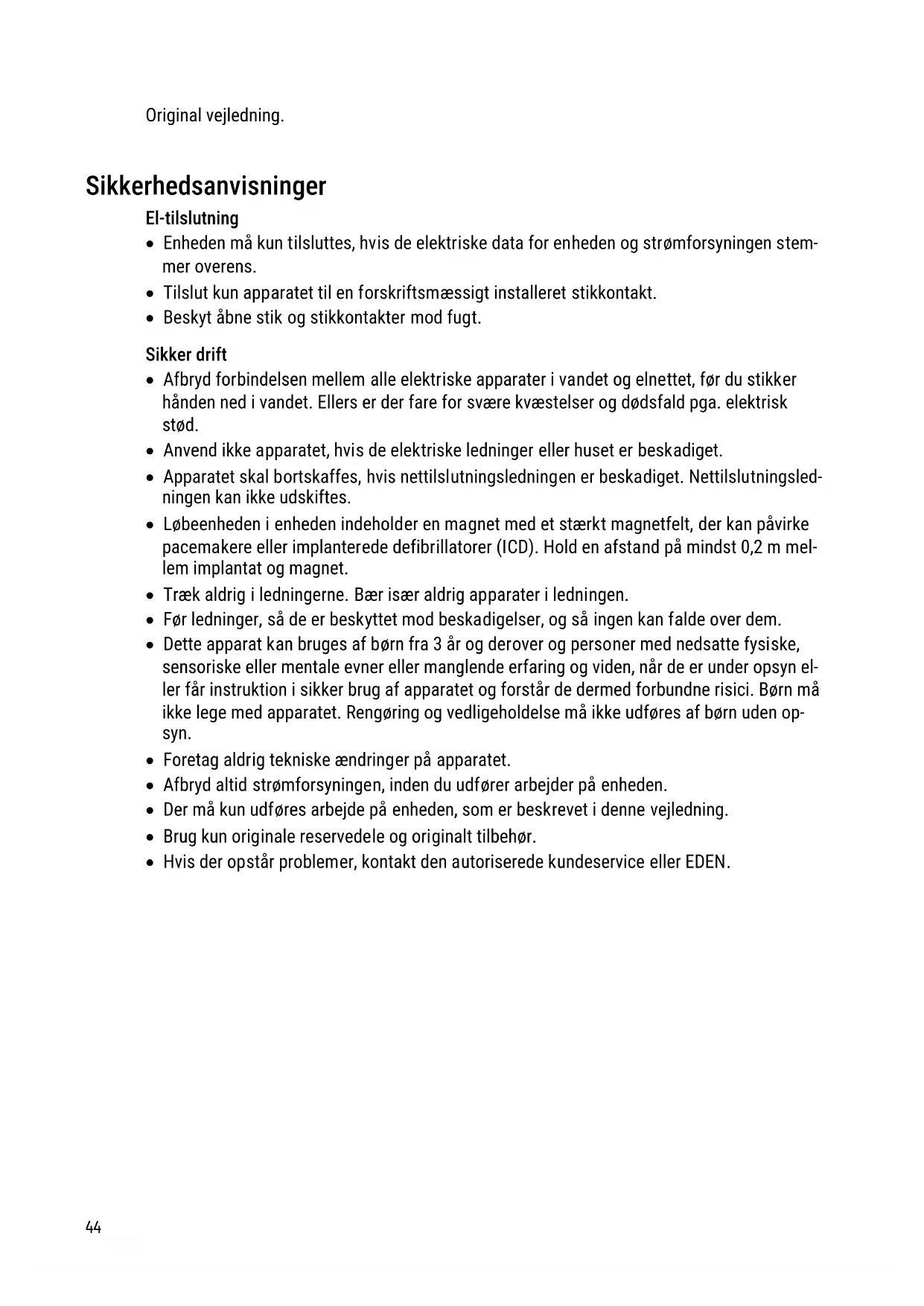 Original vejledning.

Sikkerhedsanvisninger

El-tilslutning

• Enheden må kun tilsluttes, hvis de elektriske data for enheden og strømforsyningen stemmer overens.
• Tilslut kun apparatet til en forskriftsmæssigt installeret stikkontakt.
• Beskyt åbne stik og stikkontakter mod fugt.

Sikker drift

• Afbryd forbindelsen mellem alle elektriske apparater i vandet og elnettet, før du stikker hånden ned i vandet. Ellers er der fare for svære kvæstelser og dødsfald pga. elektrisk stød.
• Anvend ikke apparatet, hvis de elektriske ledninger eller huset er beskadiget.
• Apparatet skal bortskaffes, hvis nettilslutningsledningen er beskadiget. Nettilslutningsledningen kan ikke udskiftes.
• Løbeenheden i enheden indeholder en magnet med et stærkt magnetfelt, der kan påvirke pacemakere eller implanterede defibrillatorer (ICD). Hold en afstand på mindst 0,2 m mellem implantat og magnet.
• Træk aldrig i ledningerne. Bær især aldrig apparater i ledningen.
• Før ledninger, så de er beskyttet mod beskadigelser, og så ingen kan falde over dem.
• Dette apparat kan bruges af børn fra 3 år og derover og personer med nedsatte fysiske, sensoriske eller mentale evner eller manglende erfaring og viden, når de er under opsyn eller får instruktion i sikker brug af apparatet og forstår de dermed forbundne risici. Børn må ikke lege med apparatet. Rengøring og vedligeholdelse må ikke udføres af børn uden opsyn.
• Foretag aldrig tekniske ændringer på apparatet.
• Afbryd altid strømforsyningen, inden du udfører arbejder på enheden.
• Der må kun udføres arbejde på enheden, som er beskrevet i denne vejledning.
• Brug kun originale reservedele og originalt tilbehør.
• Hvis der opstår problemer, kontakt den autoriserede kundeservice eller EDEN.

44